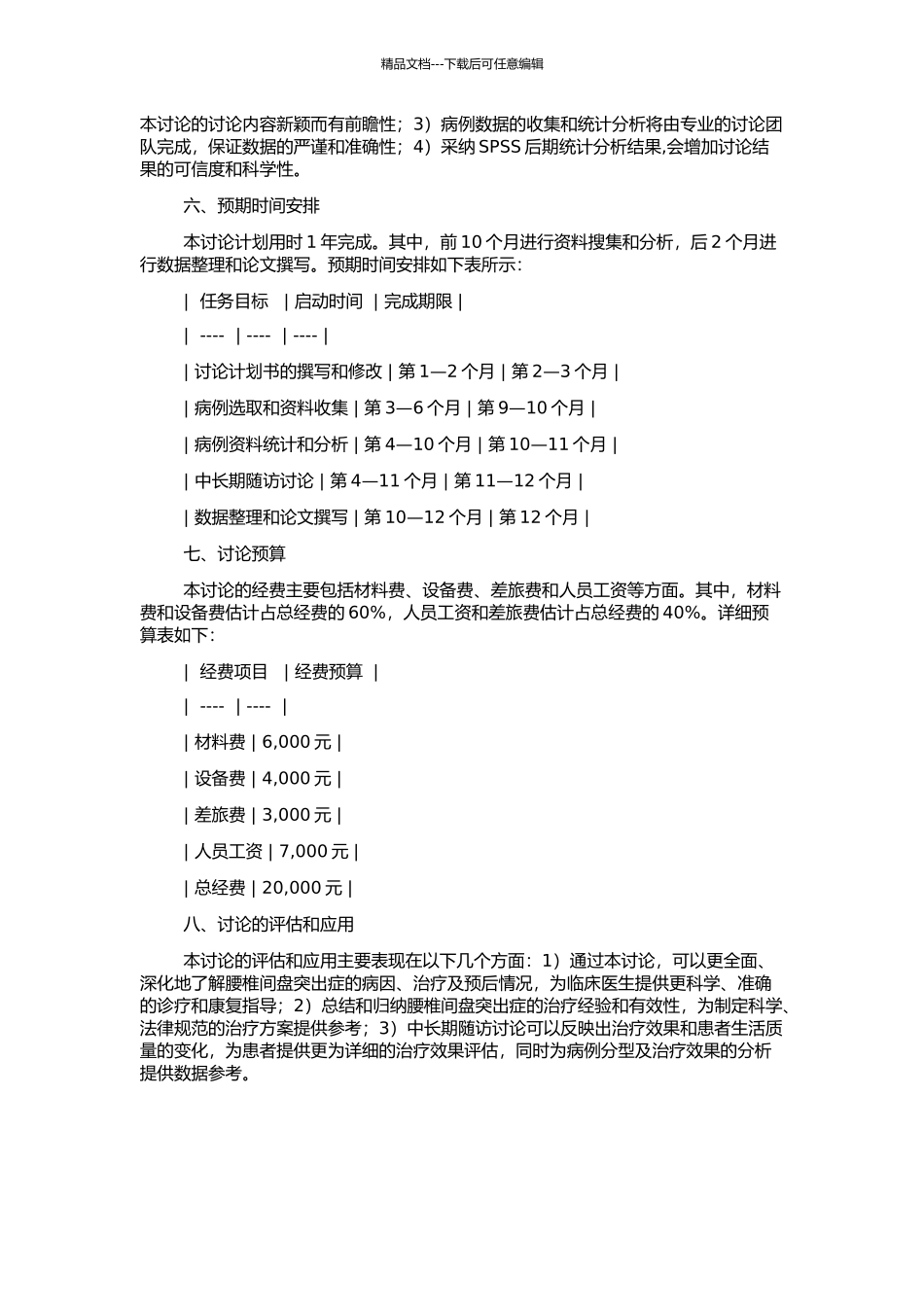 精品文档---下载后可任意编辑

本讨论的讨论内容新颖而有前瞻性；3）病例数据的收集和统计分析将由专业的讨论团队完成，保证数据的严谨和准确性；4）采纳 SPSS 后期统计分析结果,会增加讨论结果的可信度和科学性。

六、预期时间安排

本讨论计划用时 1 年完成。其中，前 10 个月进行资料搜集和分析，后 2 个月进行数据整理和论文撰写。预期时间安排如下表所示：

| 任务目标 | 启动时间 | 完成期限 |

| ---- | ---- | ---- |

| 讨论计划书的撰写和修改 | 第 1—2 个月 | 第 2—3 个月 |

| 病例选取和资料收集 | 第 3—6 个月 | 第 9—10 个月 |

| 病例资料统计和分析 | 第 4—10 个月 | 第 10—11 个月 |

| 中长期随访讨论 | 第 4—11 个月 | 第 11—12 个月 |

| 数据整理和论文撰写 | 第 10—12 个月 | 第 12 个月 |

七、讨论预算

本讨论的经费主要包括材料费、设备费、差旅费和人员工资等方面。其中，材料费和设备费估计占总经费的 60%，人员工资和差旅费估计占总经费的 40%。详细预算表如下：

| 经费项目 | 经费预算 |

| ---- | ---- |

| 材料费 | 6,000 元 |

| 设备费 | 4,000 元 |

| 差旅费 | 3,000 元 |

| 人员工资 | 7,000 元 |

| 总经费 | 20,000 元 |

八、讨论的评估和应用

本讨论的评估和应用主要表现在以下几个方面：1）通过本讨论，可以更全面、深化地了解腰椎间盘突出症的病因、治疗及预后情况，为临床医生提供更科学、准确的诊疗和康复指导；2）总结和归纳腰椎间盘突出症的治疗经验和有效性，为制定科学、法律规范的治疗方案提供参考；3）中长期随访讨论可以反映出治疗效果和患者生活质量的变化，为患者提供更为详细的治疗效果评估，同时为病例分型及治疗效果的分析提供数据参考。